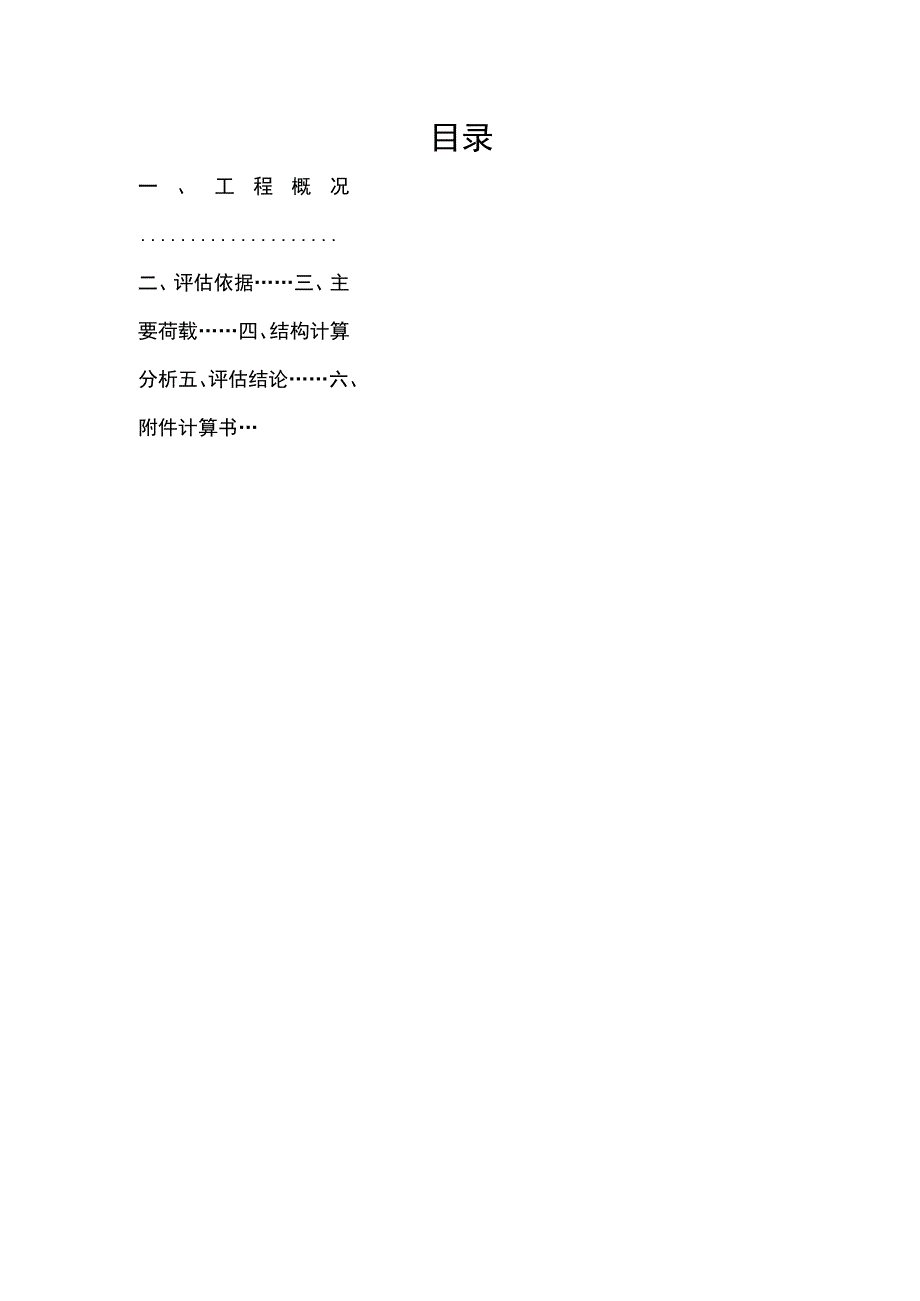 目录

一、工程概况

....................

二、评估依据……三、主要荷载……四、结构计算分析五、评估结论……六、附件计算书…